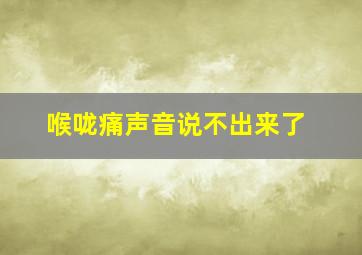 喉咙痛声音说不出来了